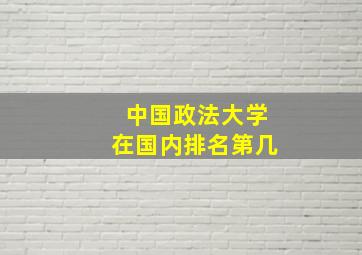 中国政法大学
在国内排名第几